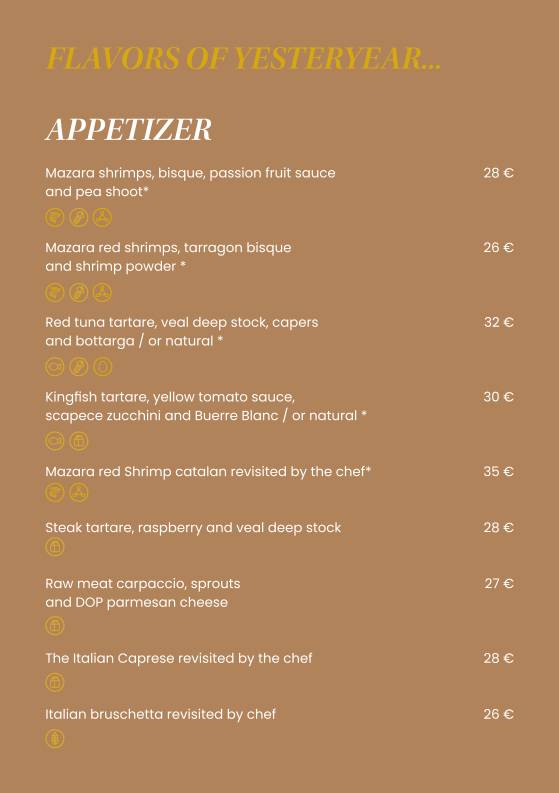 FLAVORS OF YESTERYEAR...

APPETIZER

Mazara shrimps, bisque, passion fruit sauce and pea shoot* 28 €

Mazara red shrimps, tarragon bisque and shrimp powder * 26 €

Red tuna tartare, veal deep stock, capers and bottarga / or natural * 32 €

Kingfish tartare, yellow tomato sauce, scapece zucchini and Buerre Blanc / or natural * 30 €

Mazara red Shrimp catalan revisited by the chef* 35 €

Steak tartare, raspberry and veal deep stock 28 €

Raw meat carpaccio, sprouts and DOP parmesan cheese 27 €

The Italian Caprese revisited by the chef 28 €

Italian bruschetta revisited by chef 26 €